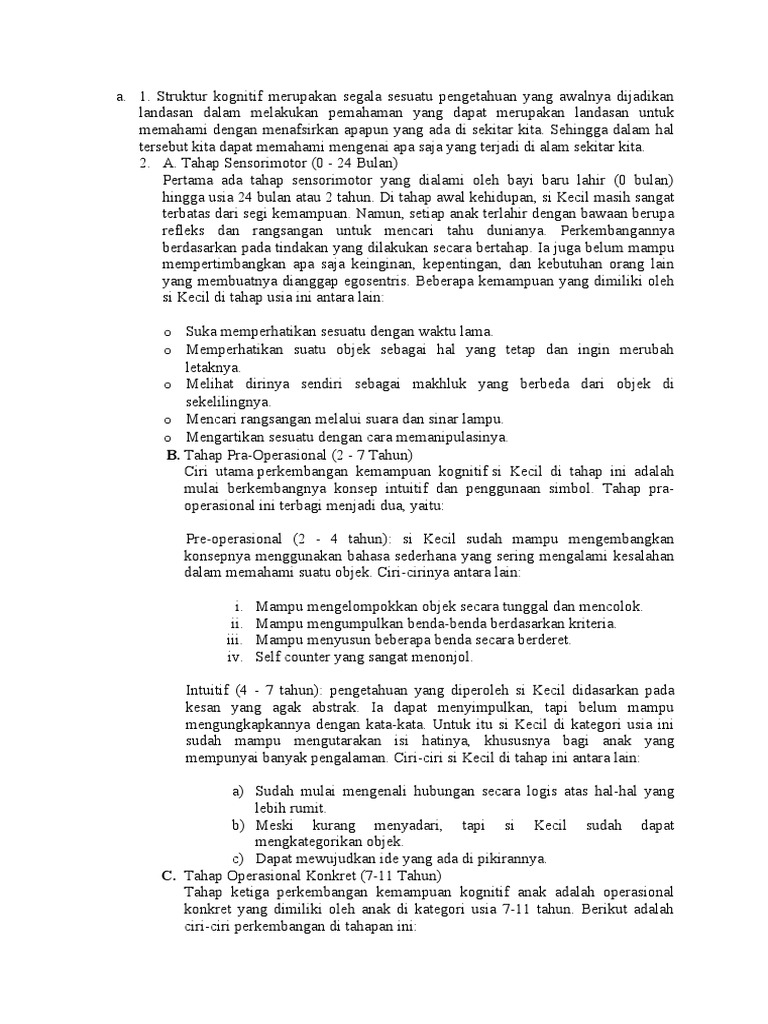 a. 1. Struktur kognitif merupakan segala sesuatu pengetahuan yang awalnya dijadikan landasan dalam melakukan pemahaman yang dapat merupakan landasan untuk memahami dengan menafsirkan apapun yang ada di sekitar kita. Sehingga dalam hal tersebut kita dapat memahami mengenai apa saja yang terjadi di alam sekitar kita.

2. A. Tahap Sensorimotor (0 - 24 Bulan)
Pertama ada tahap sensorimotor yang dialami oleh bayi baru lahir (0 bulan) hingga usia 24 bulan atau 2 tahun. Di tahap awal kehidupan, si Kecil masih sangat terbatas dari segi kemampuan. Namun, setiap anak terlahir dengan bawaan berupa refleks dan rangsangan untuk mencari tahu dunianya. Perkembangannya berdasarkan pada tindakan yang dilakukan secara bertahap. Ia juga belum mampu mempertimbangkan apa saja keinginan, kepentingan, dan kebutuhan orang lain yang membuatnya dianggap egosentris. Beberapa kemampuan yang dimiliki oleh si Kecil di tahap usia ini antara lain:

o Suka memperhatikan sesuatu dengan waktu lama.
o Memperhatikan suatu objek sebagai hal yang tetap dan ingin merubah letaknya.
o Melihat dirinya sendiri sebagai makhluk yang berbeda dari objek di sekelilingnya.
o Mencari rangsangan melalui suara dan sinar lampu.
o Mengartikan sesuatu dengan cara memanipulasinya.

B. Tahap Pra-Operasional (2 - 7 Tahun)
Ciri utama perkembangan kemampuan kognitif si Kecil di tahap ini adalah mulai berkembangnya konsep intuitif dan penggunaan simbol. Tahap pra-operasional ini terbagi menjadi dua, yaitu:

Pre-operasional (2 - 4 tahun): si Kecil sudah mampu mengembangkan konsepnya menggunakan bahasa sederhana yang sering mengalami kesalahan dalam memahami suatu objek. Ciri-cirinya antara lain:

i. Mampu mengelompokkan objek secara tunggal dan mencolok.
ii. Mampu mengumpulkan benda-benda berdasarkan kriteria.
iii. Mampu menyusun beberapa benda secara berderet.
iv. Self counter yang sangat menonjol.

Intuitif (4 - 7 tahun): pengetahuan yang diperoleh si Kecil didasarkan pada kesan yang agak abstrak. Ia dapat menyimpulkan, tapi belum mampu mengungkapkannya dengan kata-kata. Untuk itu si Kecil di kategori usia ini sudah mampu mengutarakan isi hatinya, khususnya bagi anak yang mempunyai banyak pengalaman. Ciri-ciri si Kecil di tahap ini antara lain:

a) Sudah mulai mengenali hubungan secara logis atas hal-hal yang lebih rumit.
b) Meski kurang menyadari, tapi si Kecil sudah dapat mengkategorikan objek.
c) Dapat mewujudkan ide yang ada di pikirannya.

C. Tahap Operasional Konkret (7-11 Tahun)
Tahap ketiga perkembangan kemampuan kognitif anak adalah operasional konkret yang dimiliki oleh anak di kategori usia 7-11 tahun. Berikut adalah ciri-ciri perkembangan di tahapan ini: